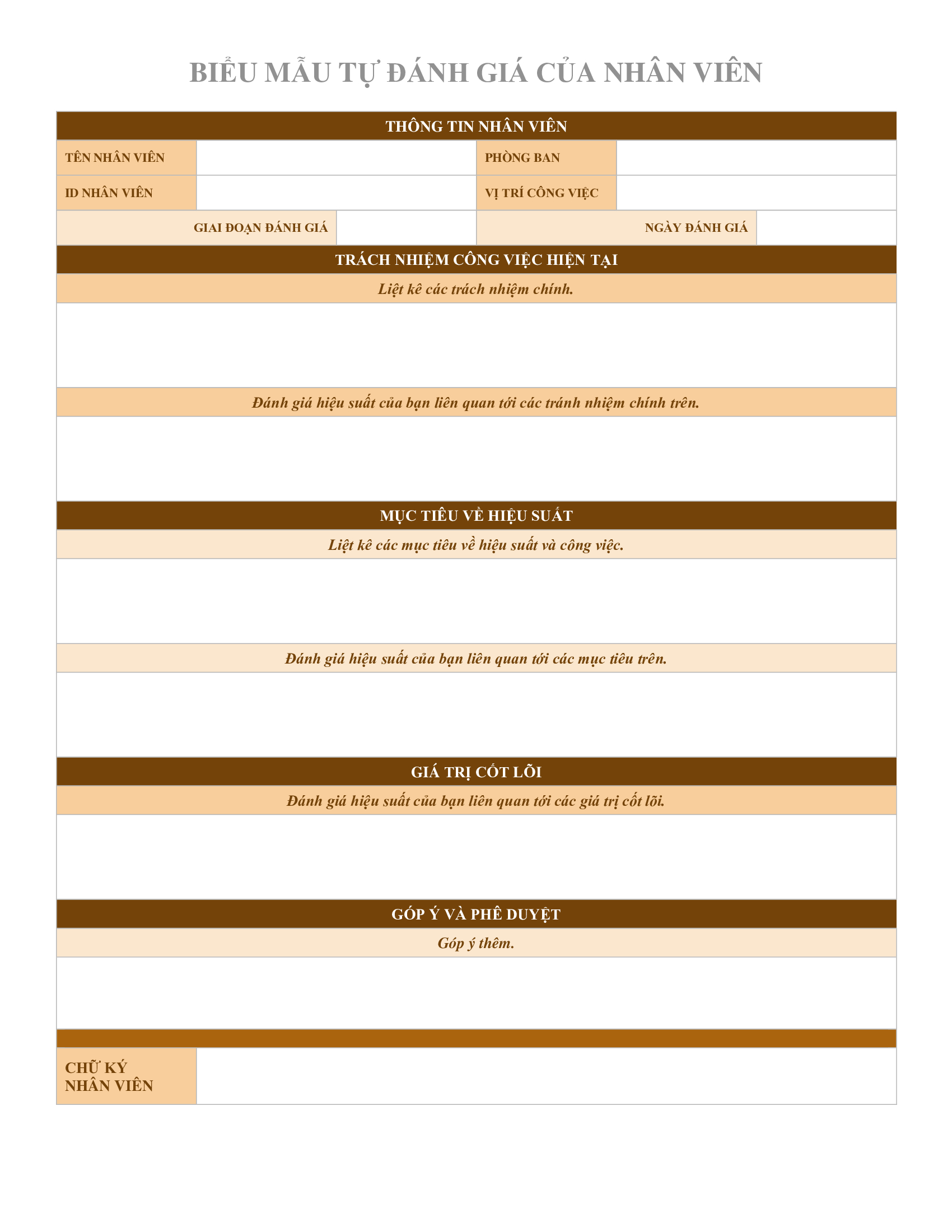 BIỂU MẪU TỰ ĐÁNH GIÁ CỦA NHÂN VIÊN

THÔNG TIN NHÂN VIÊN

| TÊN NHÂN VIÊN | | PHÒNG BAN | |
|---|---|---|---|
| ID NHÂN VIÊN | | VỊ TRÍ CÔNG VIỆC | |
| GIAI ĐOẠN ĐÁNH GIÁ | | NGÀY ĐÁNH GIÁ | |

TRÁCH NHIỆM CÔNG VIỆC HIỆN TẠI

Liệt kê các trách nhiệm chính.

Đánh giá hiệu suất của bạn liên quan tới các tránh nhiệm chính trên.

MỤC TIÊU VỀ HIỆU SUẤT

Liệt kê các mục tiêu về hiệu suất và công việc.

Đánh giá hiệu suất của bạn liên quan tới các mục tiêu trên.

GIÁ TRỊ CỐT LÕI

Đánh giá hiệu suất của bạn liên quan tới các giá trị cốt lõi.

GÓP Ý VÀ PHÊ DUYỆT

Góp ý thêm.

CHỮ KÝ NHÂN VIÊN